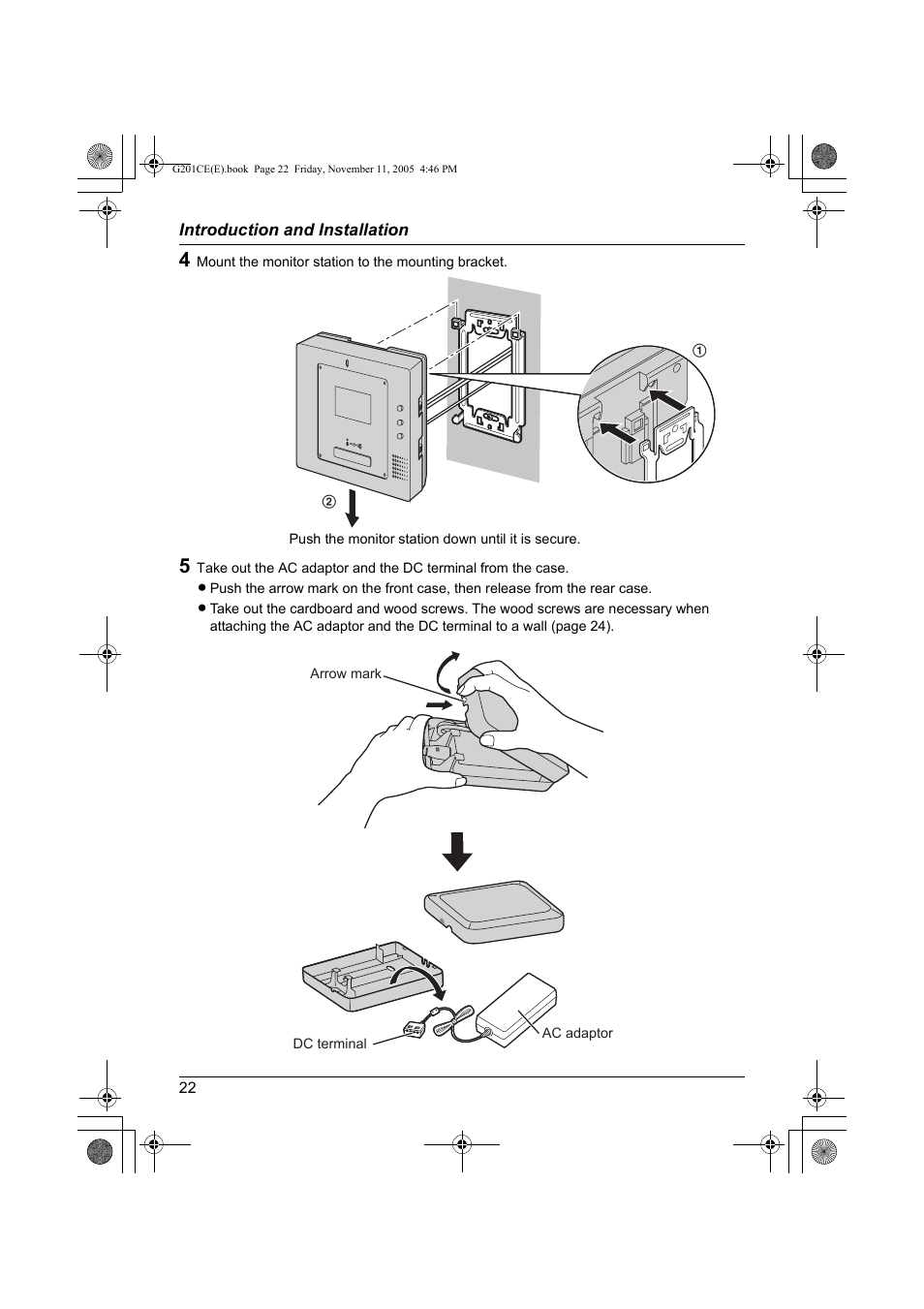 G201CE(E).book Page 22 Friday, November 11, 2005 4:46 PM

Introduction and Installation

4 Mount the monitor station to the mounting bracket.

①

②

Push the monitor station down until it is secure.

5 Take out the AC adaptor and the DC terminal from the case.

● Push the arrow mark on the front case, then release from the rear case.

● Take out the cardboard and wood screws. The wood screws are necessary when attaching the AC adaptor and the DC terminal to a wall (page 24).

Arrow mark

DC terminal

AC adaptor

22